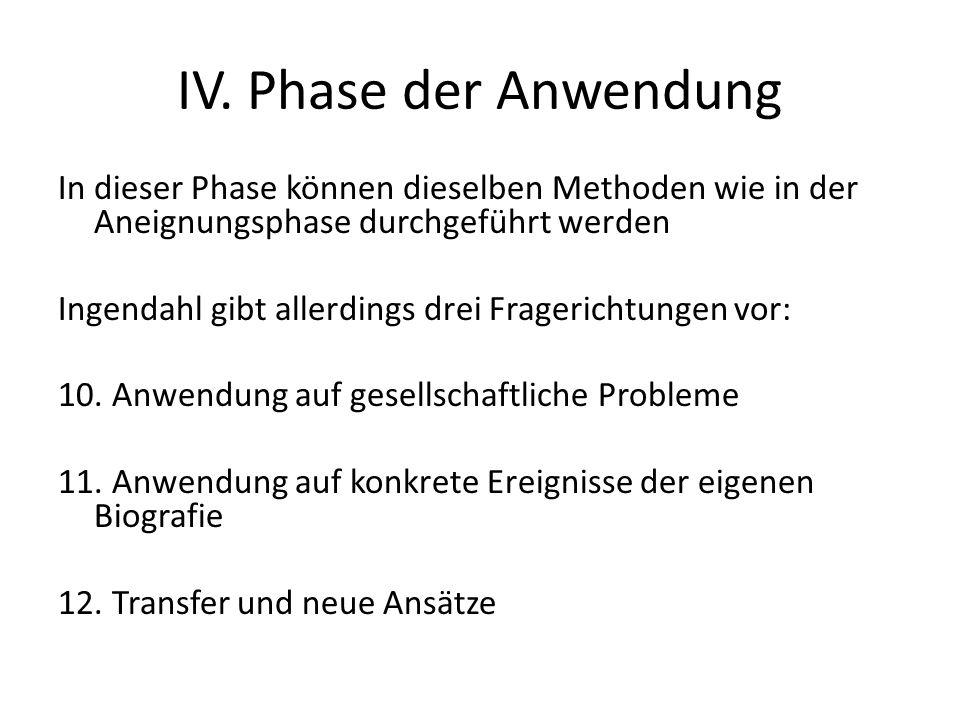 IV. Phase der Anwendung

In dieser Phase können dieselben Methoden wie in der Aneignungsphase durchgeführt werden

Ingendahl gibt allerdings drei Fragerichtungen vor:

10. Anwendung auf gesellschaftliche Probleme

11. Anwendung auf konkrete Ereignisse der eigenen Biografie

12. Transfer und neue Ansätze